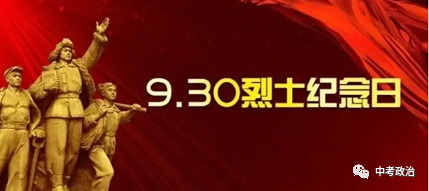 9.30烈士纪念日

中考政治